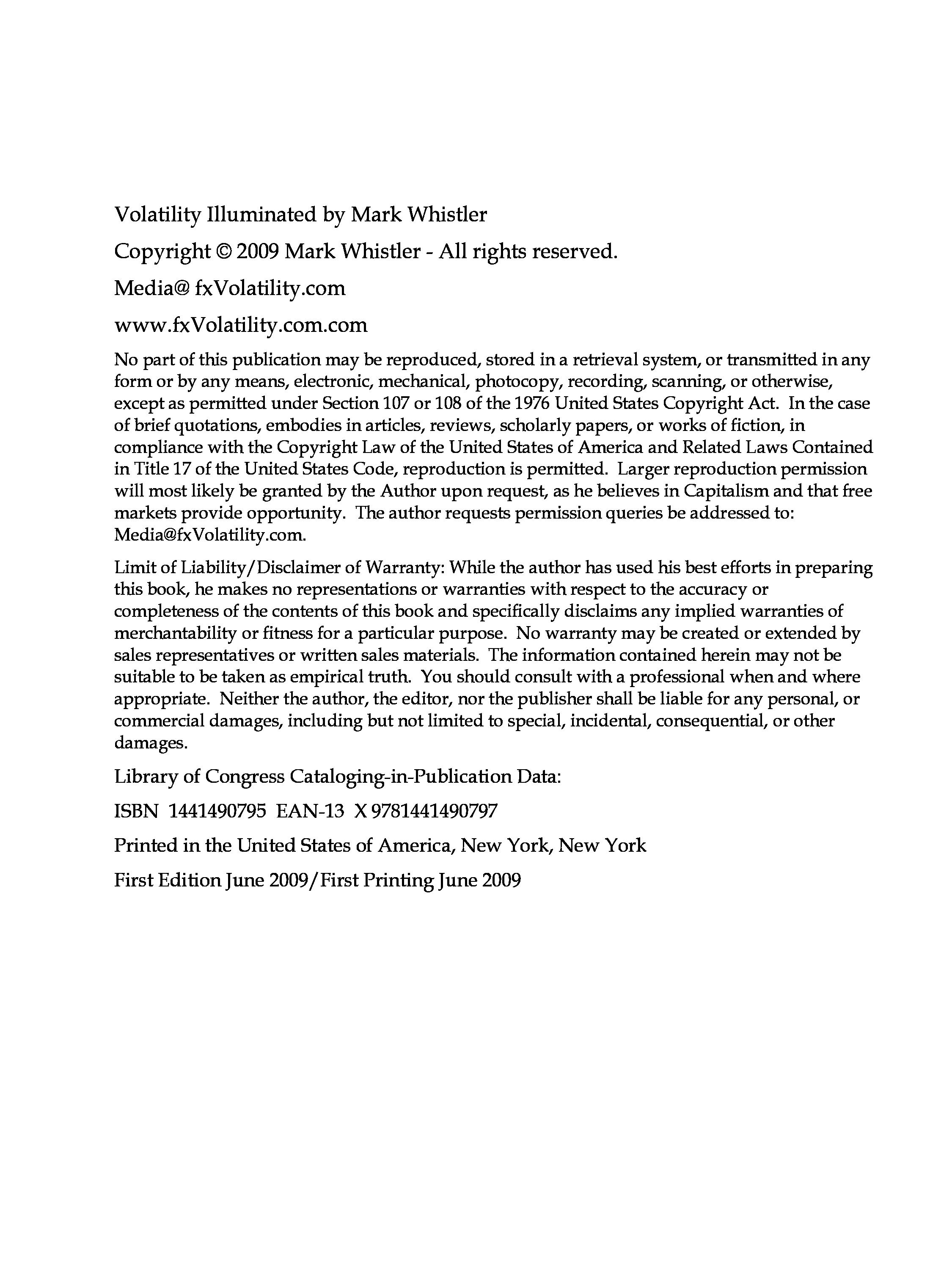 Volatility Illuminated by Mark Whistler

Copyright © 2009 Mark Whistler - All rights reserved.

Media@ fxVolatility.com

www.fxVolatility.com.com

No part of this publication may be reproduced, stored in a retrieval system, or transmitted in any form or by any means, electronic, mechanical, photocopy, recording, scanning, or otherwise, except as permitted under Section 107 or 108 of the 1976 United States Copyright Act. In the case of brief quotations, embodies in articles, reviews, scholarly papers, or works of fiction, in compliance with the Copyright Law of the United States of America and Related Laws Contained in Title 17 of the United States Code, reproduction is permitted. Larger reproduction permission will most likely be granted by the Author upon request, as he believes in Capitalism and that free markets provide opportunity. The author requests permission queries be addressed to: Media@fxVolatility.com.

Limit of Liability/Disclaimer of Warranty: While the author has used his best efforts in preparing this book, he makes no representations or warranties with respect to the accuracy or completeness of the contents of this book and specifically disclaims any implied warranties of merchantability or fitness for a particular purpose. No warranty may be created or extended by sales representatives or written sales materials. The information contained herein may not be suitable to be taken as empirical truth. You should consult with a professional when and where appropriate. Neither the author, the editor, nor the publisher shall be liable for any personal, or commercial damages, including but not limited to special, incidental, consequential, or other damages.

Library of Congress Cataloging-in-Publication Data:

ISBN 1441490795 EAN-13 X 9781441490797

Printed in the United States of America, New York, New York

First Edition June 2009/First Printing June 2009